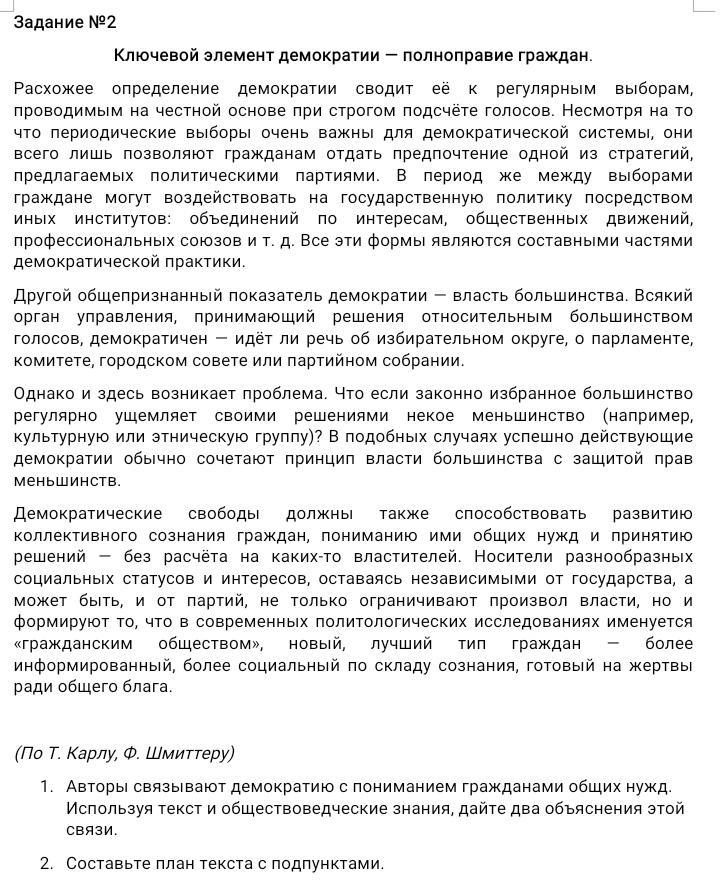 Задание №2

Ключевой элемент демократии — полноправие граждан.

Расхожее определение демократии сводит её к регулярным выборам, проводимым на честной основе при строгом подсчёте голосов. Несмотря на то что периодические выборы очень важны для демократической системы, они всего лишь позволяют гражданам отдать предпочтение одной из стратегий, предлагаемых политическими партиями. В период же между выборами граждане могут воздействовать на государственную политику посредством иных институтов: объединений по интересам, общественных движений, профессиональных союзов и т. д. Все эти формы являются составными частями демократической практики.

Другой общепризнанный показатель демократии — власть большинства. Всякий орган управления, принимающий решения относительным большинством голосов, демократичен — идёт ли речь об избирательном округе, о парламенте, комитете, городском совете или партийном собрании.

Однако и здесь возникает проблема. Что если законно избранное большинство регулярно ущемляет своими решениями некое меньшинство (например, культурную или этническую группу)? В подобных случаях успешно действующие демократии обычно сочетают принцип власти большинства с защитой прав меньшинств.

Демократические свободы должны также способствовать развитию коллективного сознания граждан, пониманию ими общих нужд и принятию решений — без расчёта на каких-то властителей. Носители разнообразных социальных статусов и интересов, оставаясь независимыми от государства, а может быть, и от партий, не только ограничивают произвол власти, но и формируют то, что в современных политологических исследованиях именуется «гражданским обществом», новый, лучший тип граждан — более информированный, более социальный по складу сознания, готовый на жертвы ради общего блага.

(По Т. Карлу, Ф. Шмиттеру)

1. Авторы связывают демократию с пониманием гражданами общих нужд. Используя текст и обществоведческие знания, дайте два объяснения этой связи.

2. Составьте план текста с подпунктами.